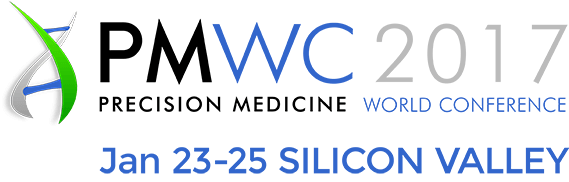 PMWC 2017
PRECISION MEDICINE WORLD CONFERENCE
Jan 23-25 SILICON VALLEY